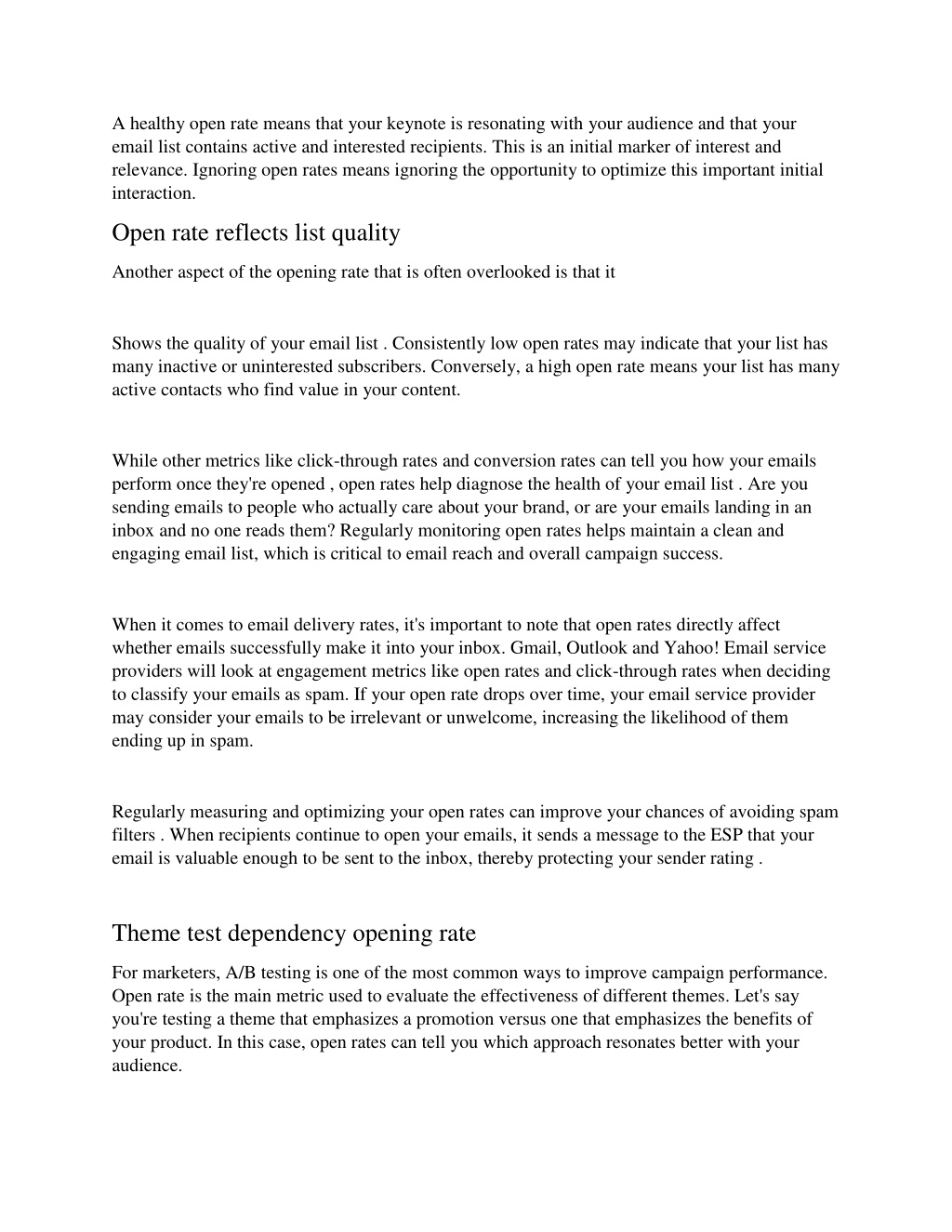 A healthy open rate means that your keynote is resonating with your audience and that your email list contains active and interested recipients. This is an initial marker of interest and relevance. Ignoring open rates means ignoring the opportunity to optimize this important initial interaction.

Open rate reflects list quality

Another aspect of the opening rate that is often overlooked is that it

Shows the quality of your email list . Consistently low open rates may indicate that your list has many inactive or uninterested subscribers. Conversely, a high open rate means your list has many active contacts who find value in your content.

While other metrics like click-through rates and conversion rates can tell you how your emails perform once they're opened , open rates help diagnose the health of your email list . Are you sending emails to people who actually care about your brand, or are your emails landing in an inbox and no one reads them? Regularly monitoring open rates helps maintain a clean and engaging email list, which is critical to email reach and overall campaign success.

When it comes to email delivery rates, it's important to note that open rates directly affect whether emails successfully make it into your inbox. Gmail, Outlook and Yahoo! Email service providers will look at engagement metrics like open rates and click-through rates when deciding to classify your emails as spam. If your open rate drops over time, your email service provider may consider your emails to be irrelevant or unwelcome, increasing the likelihood of them ending up in spam.

Regularly measuring and optimizing your open rates can improve your chances of avoiding spam filters . When recipients continue to open your emails, it sends a message to the ESP that your email is valuable enough to be sent to the inbox, thereby protecting your sender rating .

Theme test dependency opening rate

For marketers, A/B testing is one of the most common ways to improve campaign performance. Open rate is the main metric used to evaluate the effectiveness of different themes. Let's say you're testing a theme that emphasizes a promotion versus one that emphasizes the benefits of your product. In this case, open rates can tell you which approach resonates better with your audience.